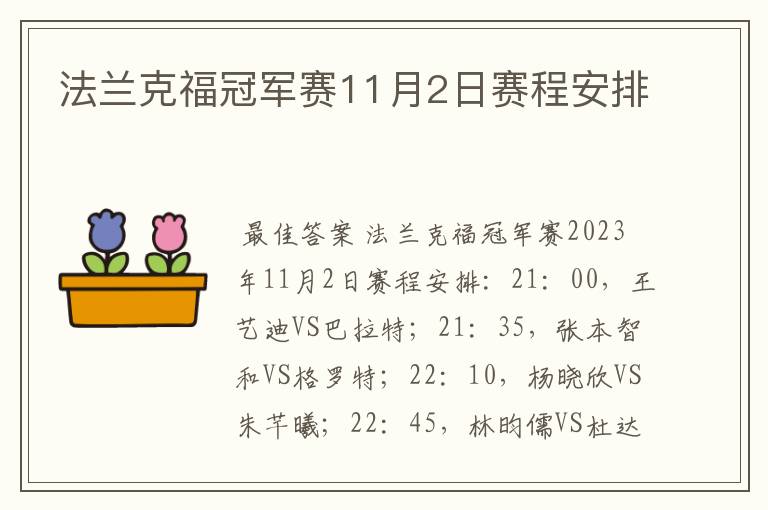 法兰克福冠军赛11月2日赛程安排

最佳答案 法兰克福冠军赛2023年11月2日赛程安排：21：00，王艺迪VS巴拉特；21：35，张本智和VS格罗特；22：10，杨晓欣VS朱芊曦；22：45，林昀儒VS杜达